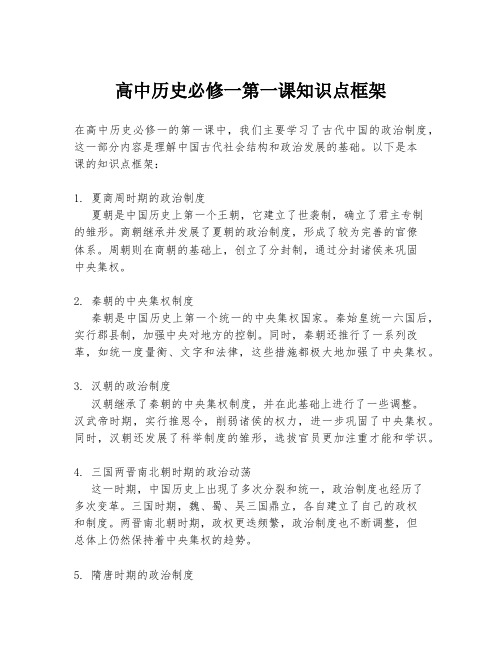 高中历史必修一第一课知识点框架

在高中历史必修一的第一课中，我们主要学习了古代中国的政治制度，这一部分内容是理解中国古代社会结构和政治发展的基础。以下是本课的知识点框架：

1. 夏商周时期的政治制度
夏朝是中国历史上第一个王朝，它建立了世袭制，确立了君主专制的雏形。商朝继承并发展了夏朝的政治制度，形成了较为完善的官僚体系。周朝则在商朝的基础上，创立了分封制，通过分封诸侯来巩固中央集权。

2. 秦朝的中央集权制度
秦朝是中国历史上第一个统一的中央集权国家。秦始皇统一六国后，实行郡县制，加强中央对地方的控制。同时，秦朝还推行了一系列改革，如统一度量衡、文字和法律，这些措施都极大地加强了中央集权。

3. 汉朝的政治制度
汉朝继承了秦朝的中央集权制度，并在此基础上进行了一些调整。汉武帝时期，实行推恩令，削弱诸侯的权力，进一步巩固了中央集权。同时，汉朝还发展了科举制度的雏形，选拔官员更加注重才能和学识。

4. 三国两晋南北朝时期的政治动荡
这一时期，中国历史上出现了多次分裂和统一，政治制度也经历了多次变革。三国时期，魏、蜀、吴三国鼎立，各自建立了自己的政权和制度。两晋南北朝时期，政权更迭频繁，政治制度也不断调整，但总体上仍然保持着中央集权的趋势。

5. 隋唐时期的政治制度